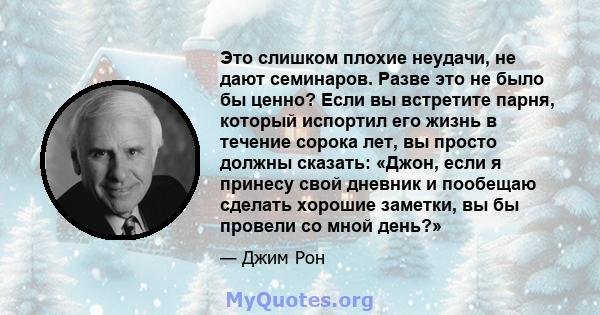 Это слишком плохие неудачи, не дают семинаров. Разве это не было бы ценно? Если вы встретите парня, который испортил его жизнь в течение сорока лет, вы просто должны сказать: «Джон, если я принесу свой дневник и пообещаю сделать хорошие заметки, вы бы провели со мной день?»

— Джим Рон

MyQuotes.org